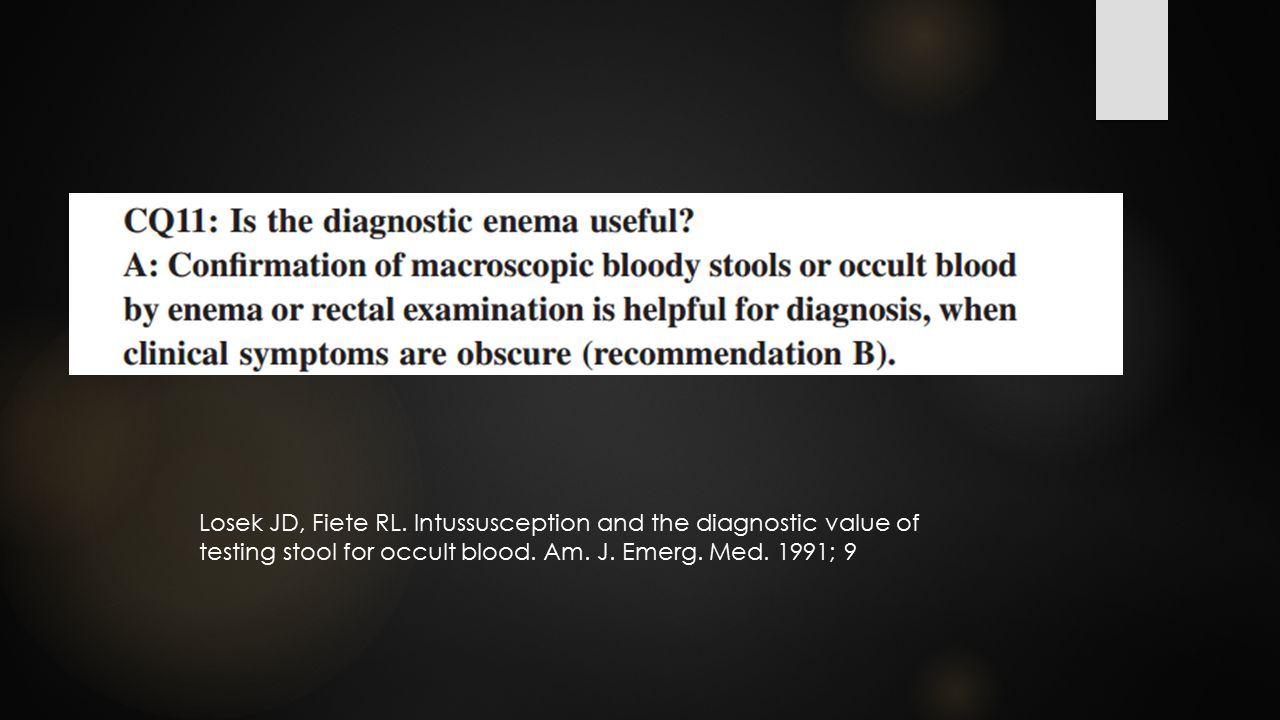 CQ11: Is the diagnostic enema useful?
A: Confirmation of macroscopic bloody stools or occult blood by enema or rectal examination is helpful for diagnosis, when clinical symptoms are obscure (recommendation B).

Losek JD, Fiete RL. Intussusception and the diagnostic value of testing stool for occult blood. Am. J. Emerg. Med. 1991; 9